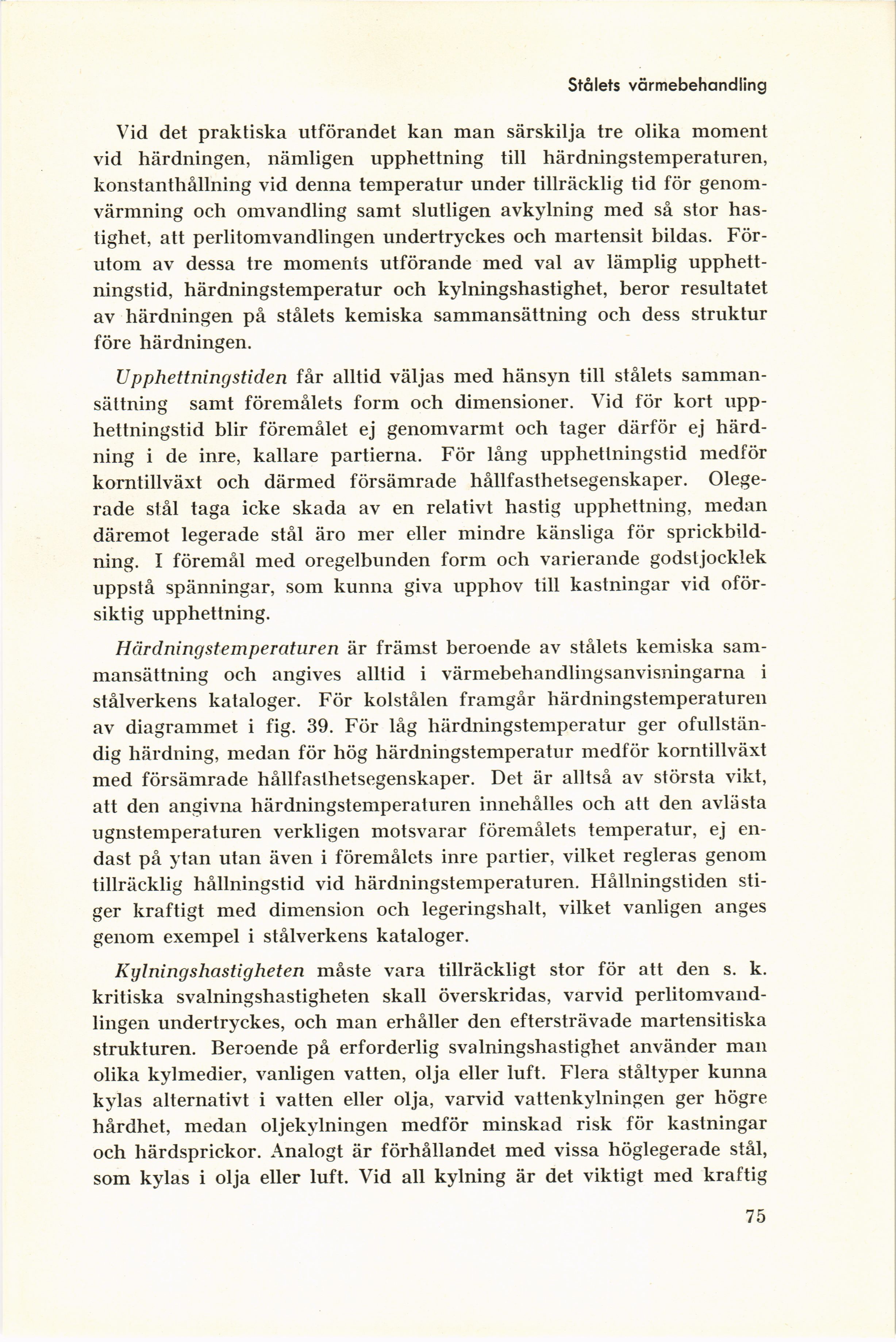 Stålets värmebehandling

Vid det praktiska utförandet kan man särskilja tre olika moment vid härdningen, nämligen upphettning till härdningstemperaturen, konstanthållning vid denna temperatur under tillräcklig tid för genomvärmning och omvandling samt slutligen avkylning med så stor hastighet, att perlitomvandlingen undertryckes och martensit bildas. Förutom av dessa tre moments utförande med val av lämplig upphettningstid, härdningstemperatur och kylningshastighet, beror resultatet av härdningen på stålets kemiska sammansättning och dess struktur före härdningen.

Upphettningstiden får alltid väljas med hänsyn till stålets sammansättning samt föremålets form och dimensioner. Vid för kort upphettningstid blir föremålet ej genomvarmt och tager därför ej härdning i de inre, kallare partierna. För lång upphettningstid medför korntillväxt och därmed försämrade hållfasthetsegenskaper. Olegerade stål taga icke skada av en relativt hastig upphettning, medan däremot legerade stål äro mer eller mindre känsliga för sprickbildning. I föremål med oregelbunden form och varierande godstjocklek uppstå spänningar, som kunna giva upphov till kastningar vid oförsiktig upphettning.

Härdningstemperaturen är främst beroende av stålets kemiska sammansättning och angives alltid i värmebehandlingsanvisningarna i stålverkens kataloger. För kolstålen framgår härdningstemperaturen av diagrammet i fig. 39. För låg härdningstemperatur ger ofullständig härdning, medan för hög härdningstemperatur medför korntillväxt med försämrade hållfasthetsegenskaper. Det är alltså av största vikt, att den angivna härdningstemperaturen innehålles och att den avlästa ugnstemperaturen verkligen motsvarar föremålets temperatur, ej endast på ytan utan även i föremålets inre partier, vilket regleras genom tillräcklig hållningstid vid härdningstemperaturen. Hållningstiden stiger kraftigt med dimension och legeringshalt, vilket vanligen anges genom exempel i stålverkens kataloger.

Kylningshastigheten måste vara tillräckligt stor för att den s. k. kritiska svalningshastigheten skall överskridas, varvid perlitomvandlingen undertryckes, och man erhåller den eftersträvade martensitiska strukturen. Beroende på erforderlig svalningshastighet använder man olika kylmedier, vanligen vatten, olja eller luft. Flera ståltyper kunna kylas alternativt i vatten eller olja, varvid vattenkylningen ger högre hårdhet, medan oljekylningen medför minskad risk för kastningar och härdsprickor. Analogt är förhållandet med vissa höglegerade stål, som kylas i olja eller luft. Vid all kylning är det viktigt med kraftig

75